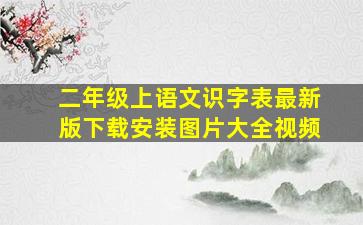 二年级上语文识字表最新版下载安装图片大全视频